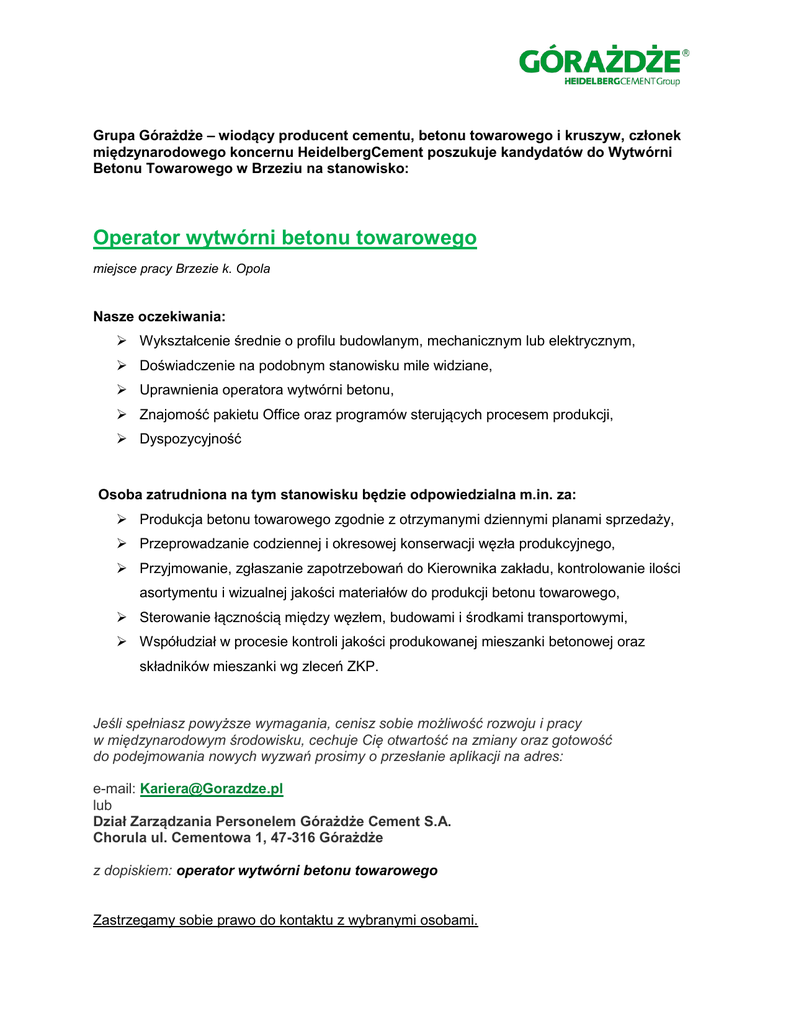 GÓRAŻDŻE®
HEIDELBERGCEMENT Group

Grupa Górażdże – wiodący producent cementu, betonu towarowego i kruszyw, członek międzynarodowego koncernu HeidelbergCement poszukuje kandydatów do Wytwórni Betonu Towarowego w Brzeziu na stanowisko:

Operator wytwórni betonu towarowego

miejsce pracy Brzezie k. Opola

Nasze oczekiwania:
➢ Wykształcenie średnie o profilu budowlanym, mechanicznym lub elektrycznym,
➢ Doświadczenie na podobnym stanowisku mile widziane,
➢ Uprawnienia operatora wytwórni betonu,
➢ Znajomość pakietu Office oraz programów sterujących procesem produkcji,
➢ Dyspozycyjność

Osoba zatrudniona na tym stanowisku będzie odpowiedzialna m.in. za:
➢ Produkcja betonu towarowego zgodnie z otrzymanymi dziennymi planami sprzedaży,
➢ Przeprowadzanie codziennej i okresowej konserwacji węzła produkcyjnego,
➢ Przyjmowanie, zgłaszanie zapotrzebowań do Kierownika zakładu, kontrolowanie ilości asortymentu i wizualnej jakości materiałów do produkcji betonu towarowego,
➢ Sterowanie łącznością między węzłem, budowami i środkami transportowymi,
➢ Współudział w procesie kontroli jakości produkowanej mieszanki betonowej oraz składników mieszanki wg zleceń ZKP.

Jeśli spełniasz powyższe wymagania, cenisz sobie możliwość rozwoju i pracy w międzynarodowym środowisku, cechuje Cię otwartość na zmiany oraz gotowość do podejmowania nowych wyzwań prosimy o przesłanie aplikacji na adres:

e-mail: Kariera@Gorazdze.pl
lub
Dział Zarządzania Personelem Górażdże Cement S.A.
Chorula ul. Cementowa 1, 47-316 Górażdże

z dopiskiem: operator wytwórni betonu towarowego

Zastrzegamy sobie prawo do kontaktu z wybranymi osobami.